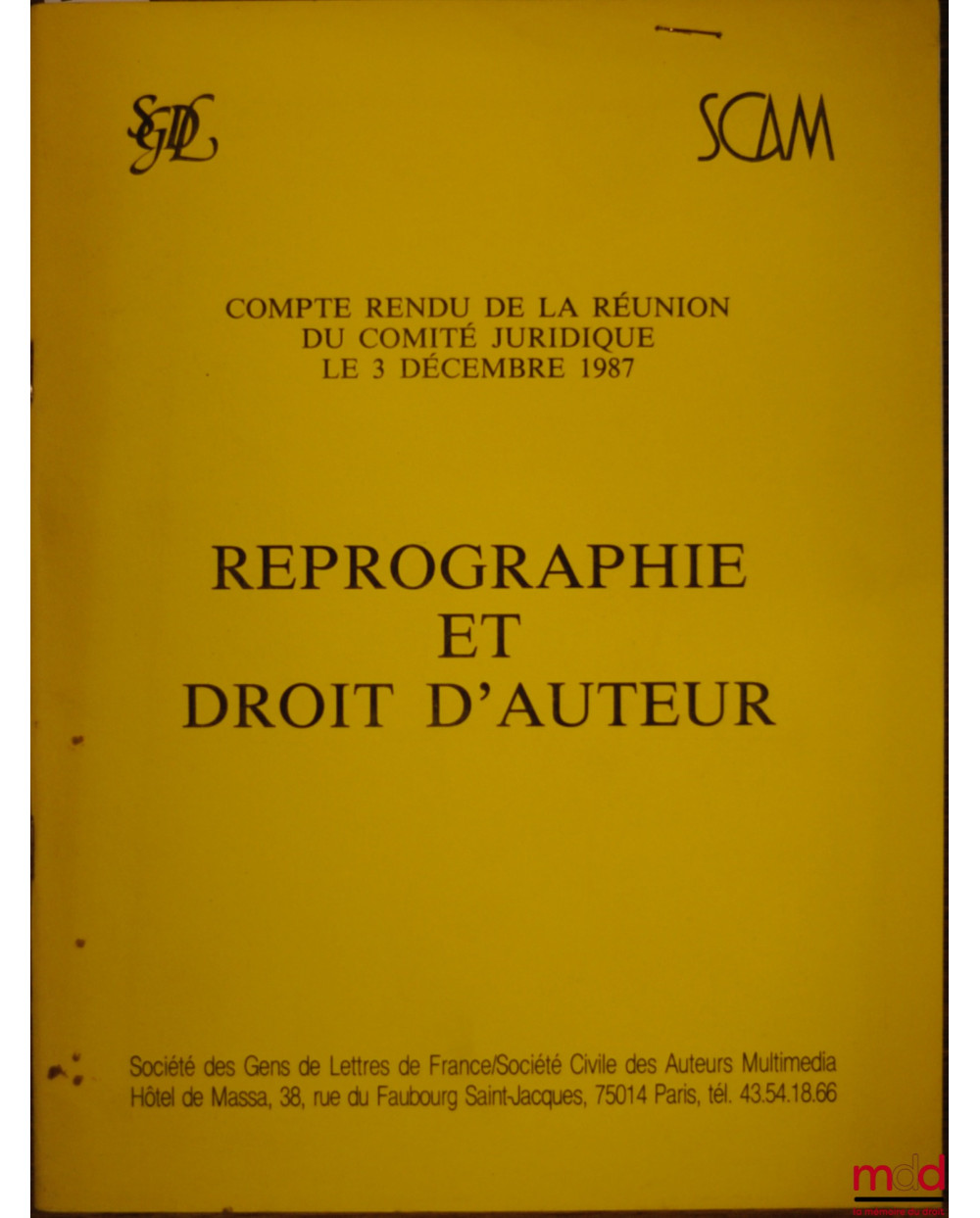 SGDL

SCAM

COMPTE RENDU DE LA RÉUNION
DU COMITÉ JURIDIQUE
LE 3 DÉCEMBRE 1987

REPROGRAPHIE
ET
DROIT D'AUTEUR

Société des Gens de Lettres de France/Société Civile des Auteurs Multimedia
Hôtel de Massa, 38, rue du Faubourg Saint-Jacques, 75014 Paris, tél. 43.54.18.66

mdd
la mémoire du droit